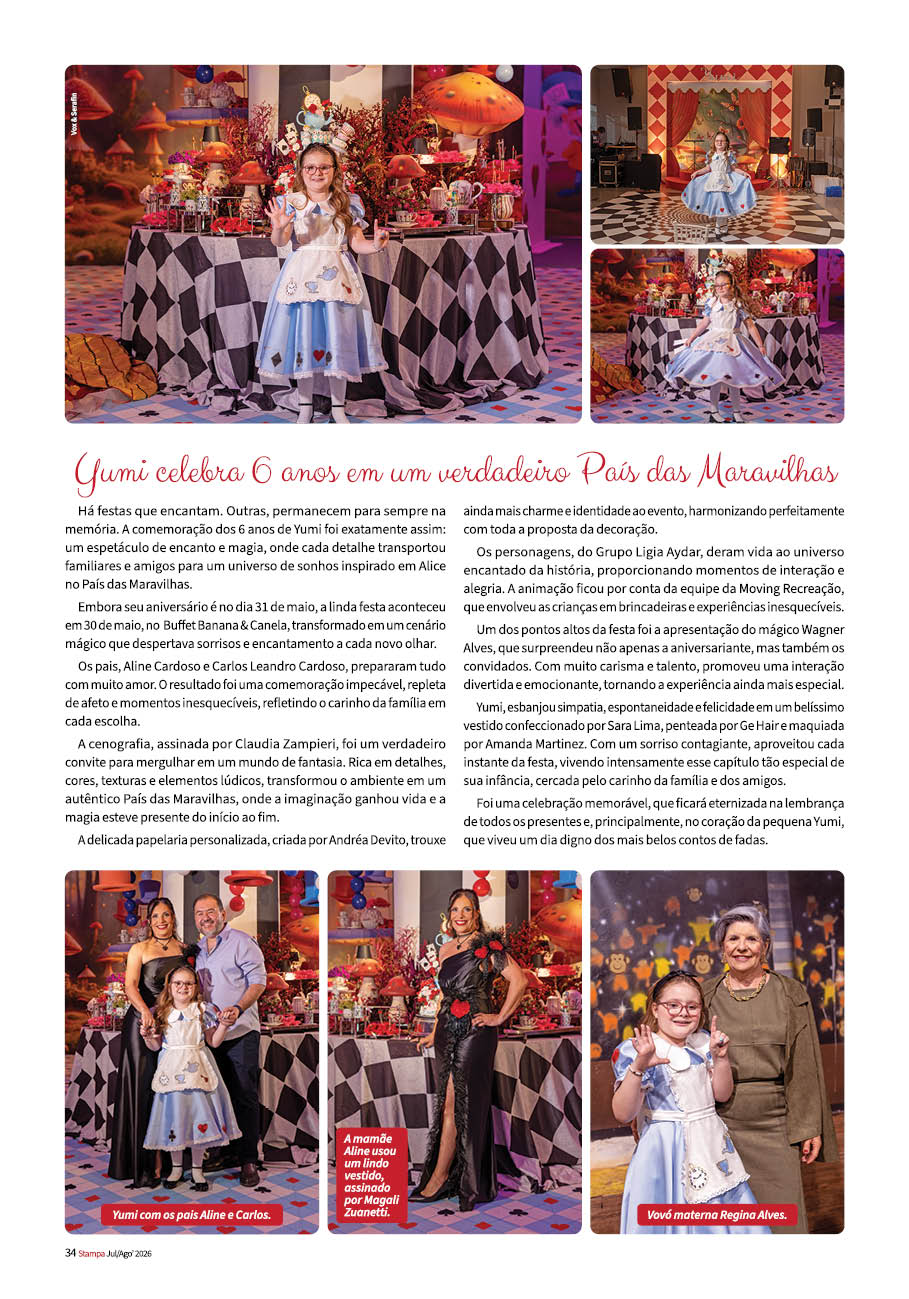 Vox & Serafin

Yumi celebra 6 anos em um verdadeiro País das Maravilhas

Há festas que encantam. Outras, permanecem para sempre na memória. A comemoração dos 6 anos de Yumi foi exatamente assim: um espetáculo de encanto e magia, onde cada detalhe transportou familiares e amigos para um universo de sonhos inspirado em Alice no País das Maravilhas.

Embora seu aniversário é no dia 31 de maio, a linda festa aconteceu em 30 de maio, no Buffet Banana & Canela, transformado em um cenário mágico que despertava sorrisos e encantamento a cada novo olhar.

Os pais, Aline Cardoso e Carlos Leandro Cardoso, prepararam tudo com muito amor. O resultado foi uma comemoração impecável, repleta de afeto e momentos inesquecíveis, refletindo o carinho da família em cada escolha.

A cenografia, assinada por Claudia Zampieri, foi um verdadeiro convite para mergulhar em um mundo de fantasia. Rica em detalhes, cores, texturas e elementos lúdicos, transformou o ambiente em um autêntico País das Maravilhas, onde a imaginação ganhou vida e a magia esteve presente do início ao fim.

A delicada papelaria personalizada, criada por Andréa Devito, trouxe ainda mais charme e identidade ao evento, harmonizando perfeitamente com toda a proposta da decoração.

Os personagens, do Grupo Ligia Aydar, deram vida ao universo encantado da história, proporcionando momentos de interação e alegria. A animação ficou por conta da equipe da Moving Recreação, que envolveu as crianças em brincadeiras e experiências inesquecíveis.

Um dos pontos altos da festa foi a apresentação do mágico Wagner Alves, que surpreendeu não apenas a aniversariante, mas também os convidados. Com muito carisma e talento, promoveu uma interação divertida e emocionante, tornando a experiência ainda mais especial.

Yumi, esbanjou simpatia, espontaneidade e felicidade em um belíssimo vestido confeccionado por Sara Lima, penteada por Ge Hair e maquiada por Amanda Martinez. Com um sorriso contagiante, aproveitou cada instante da festa, vivendo intensamente esse capítulo tão especial de sua infância, cercada pelo carinho da família e dos amigos.

Foi uma celebração memorável, que ficará eternizada na lembrança de todos os presentes e, principalmente, no coração da pequena Yumi, que viveu um dia digno dos mais belos contos de fadas.

Yumi com os pais Aline e Carlos.

A mamãe Aline usou um lindo vestido, assinado por Magali Zuanetti.

Vovó materna Regina Alves.

34 Stampa Jul/Ago' 2026